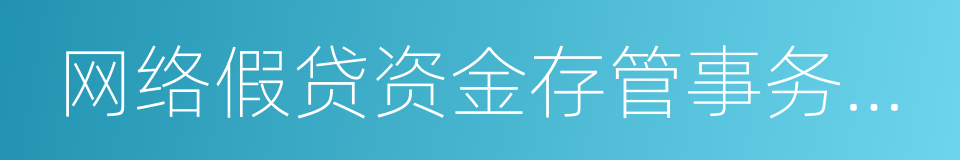 网络假贷资金存管事务...